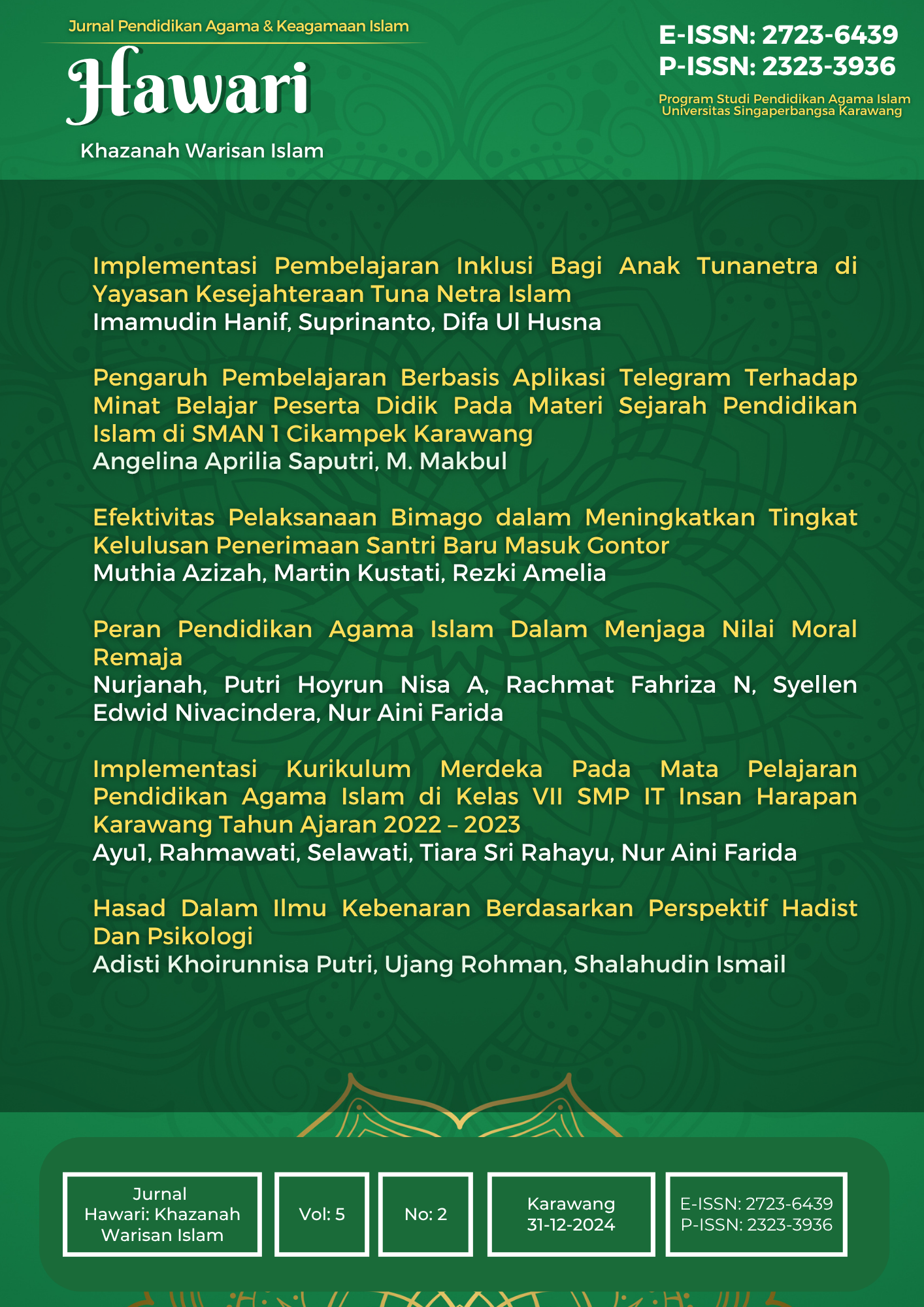 Jurnal Pendidikan Agama & Keagamaan Islam

Hawari

Khazanah Warisan Islam

E-ISSN: 2723-6439
P-ISSN: 2323-3936

Program Studi Pendidikan Agama Islam
Universitas Singaperbangsa Karawang

Implementasi Pembelajaran Inklusi Bagi Anak Tunanetra di Yayasan Kesejahteraan Tuna Netra Islam
Imamudin Hanif, Suprinanto, Difa Ul Husna

Pengaruh Pembelajaran Berbasis Aplikasi Telegram Terhadap Minat Belajar Peserta Didik Pada Materi Sejarah Pendidikan Islam di SMAN 1 Cikampek Karawang
Angelina Aprilia Saputri, M. Makbul

Efektivitas Pelaksanaan Bimago dalam Meningkatkan Tingkat Kelulusan Penerimaan Santri Baru Masuk Gontor
Muthia Azizah, Martin Kustati, Rezki Amelia

Peran Pendidikan Agama Islam Dalam Menjaga Nilai Moral Remaja
Nurjanah, Putri Hoyrun Nisa A, Rachmat Fahriza N, Syellen Edwid Nivacindera, Nur Aini Farida

Implementasi Kurikulum Merdeka Pada Mata Pelajaran Pendidikan Agama Islam di Kelas VII SMP IT Insan Harapan Karawang Tahun Ajaran 2022 – 2023
Ayu1, Rahmawati, Selawati, Tiara Sri Rahayu, Nur Aini Farida

Hasad Dalam Ilmu Kebenaran Berdasarkan Perspektif Hadist Dan Psikologi
Adisti Khoirunnisa Putri, Ujang Rohman, Shalahudin Ismail

Jurnal Hawari: Khazanah Warisan Islam

Vol: 5

No: 2

Karawang 31-12-2024

E-ISSN: 2723-6439
P-ISSN: 2323-3936